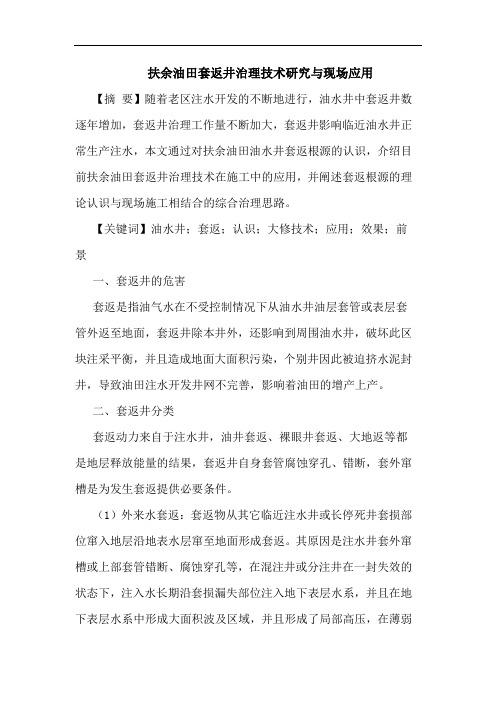 扶余油田套返井治理技术研究与现场应用

【摘 要】随着老区注水开发的不断地进行，油水井中套返井数逐年增加，套返井治理工作量不断加大，套返井影响临近油水井正常生产注水，本文通过对扶余油田油水井套返根源的认识，介绍目前扶余油田套返井治理技术在施工中的应用，并阐述套返根源的理论认识与现场施工相结合的综合治理思路。

【关键词】油水井；套返；认识；大修技术；应用；效果；前景

一、套返井的危害

套返是指油气水在不受控制情况下从油水井油层套管或表层套管外返至地面，套返井除本井外，还影响到周围油水井，破坏此区块注采平衡，并且造成地面大面积污染，个别井因此被迫挤水泥封井，导致油田注水开发井网不完善，影响着油田的增产上产。

二、套返井分类

套返动力来自于注水井，油井套返、裸眼井套返、大地返等都是地层释放能量的结果，套返井自身套管腐蚀穿孔、错断，套外窜槽是为发生套返提供必要条件。

（1）外来水套返：套返物从其它临近注水井或长停死井套损部位窜入地层沿地表水层窜至地面形成套返。其原因是注水井套外窜槽或上部套管错断、腐蚀穿孔等，在混注井或分注井在一封失效的状态下，注入水长期沿套损漏失部位注入地下表层水系，并且在地下表层水系中形成大面积波及区域，并且形成了局部高压，在薄弱